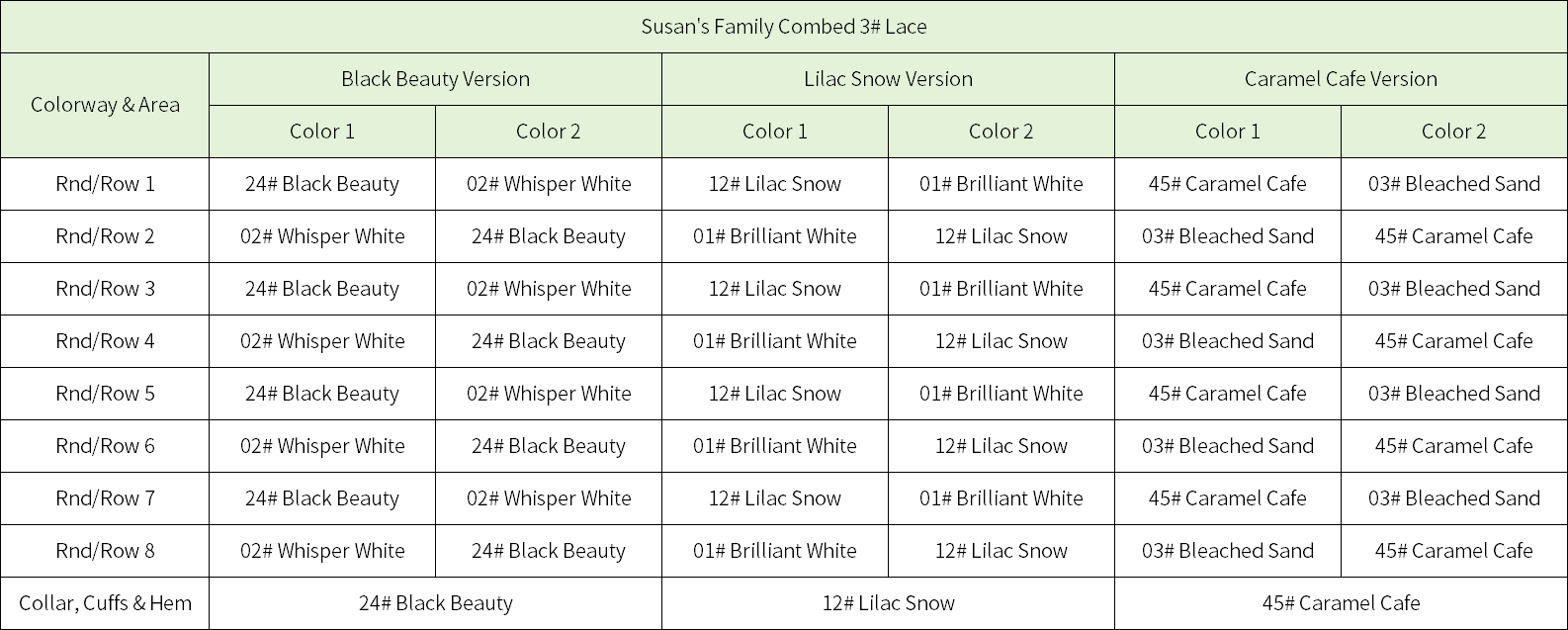 | Susan's Family Combed 3# Lace | | | | | | |
|---|---|---|---|---|---|---|
| Colorway & Area | Black Beauty Version | | Lilac Snow Version | | Caramel Cafe Version | |
| | Color 1 | Color 2 | Color 1 | Color 2 | Color 1 | Color 2 |
| Rnd/Row 1 | 24# Black Beauty | 02# Whisper White | 12# Lilac Snow | 01# Brilliant White | 45# Caramel Cafe | 03# Bleached Sand |
| Rnd/Row 2 | 02# Whisper White | 24# Black Beauty | 01# Brilliant White | 12# Lilac Snow | 03# Bleached Sand | 45# Caramel Cafe |
| Rnd/Row 3 | 24# Black Beauty | 02# Whisper White | 12# Lilac Snow | 01# Brilliant White | 45# Caramel Cafe | 03# Bleached Sand |
| Rnd/Row 4 | 02# Whisper White | 24# Black Beauty | 01# Brilliant White | 12# Lilac Snow | 03# Bleached Sand | 45# Caramel Cafe |
| Rnd/Row 5 | 24# Black Beauty | 02# Whisper White | 12# Lilac Snow | 01# Brilliant White | 45# Caramel Cafe | 03# Bleached Sand |
| Rnd/Row 6 | 02# Whisper White | 24# Black Beauty | 01# Brilliant White | 12# Lilac Snow | 03# Bleached Sand | 45# Caramel Cafe |
| Rnd/Row 7 | 24# Black Beauty | 02# Whisper White | 12# Lilac Snow | 01# Brilliant White | 45# Caramel Cafe | 03# Bleached Sand |
| Rnd/Row 8 | 02# Whisper White | 24# Black Beauty | 01# Brilliant White | 12# Lilac Snow | 03# Bleached Sand | 45# Caramel Cafe |
| Collar, Cuffs & Hem | 24# Black Beauty | | 12# Lilac Snow | | 45# Caramel Cafe | |